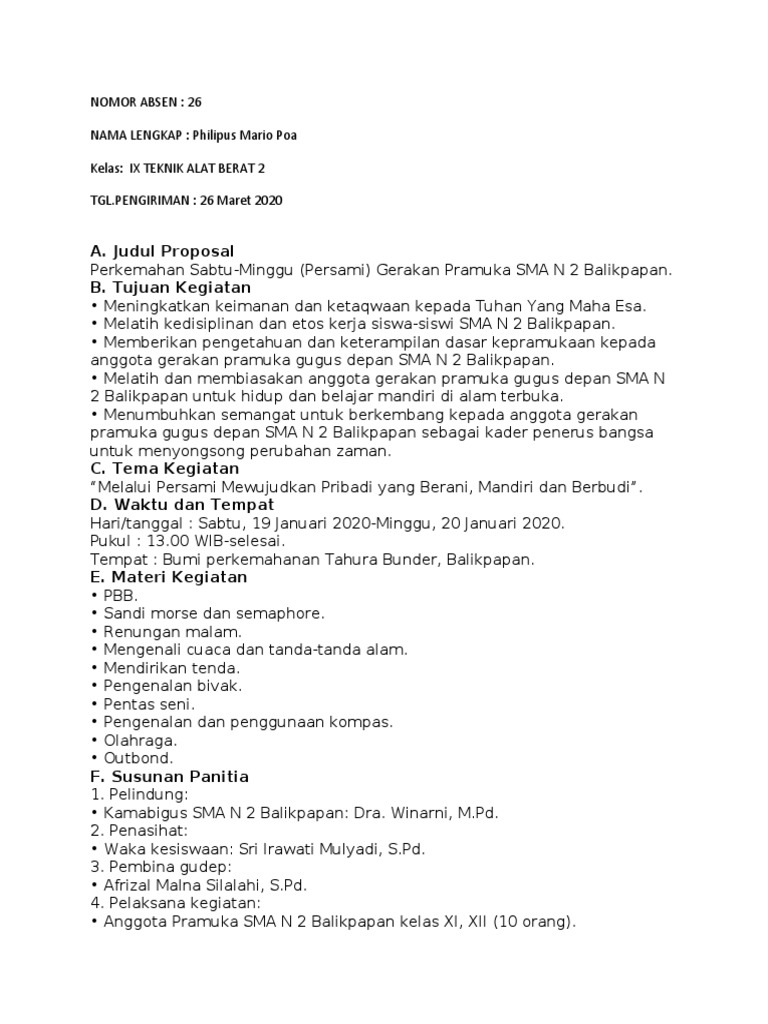 NOMOR ABSEN : 26

NAMA LENGKAP : Philipus Mario Poa

Kelas: IX TEKNIK ALAT BERAT 2

TGL.PENGIRIMAN : 26 Maret 2020

A. Judul Proposal
Perkemahan Sabtu-Minggu (Persami) Gerakan Pramuka SMA N 2 Balikpapan.
B. Tujuan Kegiatan
• Meningkatkan keimanan dan ketaqwaan kepada Tuhan Yang Maha Esa.
• Melatih kedisiplinan dan etos kerja siswa-siswi SMA N 2 Balikpapan.
• Memberikan pengetahuan dan keterampilan dasar kepramukaan kepada anggota gerakan pramuka gugus depan SMA N 2 Balikpapan.
• Melatih dan membiasakan anggota gerakan pramuka gugus depan SMA N 2 Balikpapan untuk hidup dan belajar mandiri di alam terbuka.
• Menumbuhkan semangat untuk berkembang kepada anggota gerakan pramuka gugus depan SMA N 2 Balikpapan sebagai kader penerus bangsa untuk menyongsong perubahan zaman.
C. Tema Kegiatan
"Melalui Persami Mewujudkan Pribadi yang Berani, Mandiri dan Berbudi".
D. Waktu dan Tempat
Hari/tanggal : Sabtu, 19 Januari 2020-Minggu, 20 Januari 2020.
Pukul : 13.00 WIB-selesai.
Tempat : Bumi perkemahanan Tahura Bunder, Balikpapan.
E. Materi Kegiatan
• PBB.
• Sandi morse dan semaphore.
• Renungan malam.
• Mengenali cuaca dan tanda-tanda alam.
• Mendirikan tenda.
• Pengenalan bivak.
• Pentas seni.
• Pengenalan dan penggunaan kompas.
• Olahraga.
• Outbond.
F. Susunan Panitia
1. Pelindung:
• Kamabigus SMA N 2 Balikpapan: Dra. Winarni, M.Pd.
2. Penasihat:
• Waka kesiswaan: Sri Irawati Mulyadi, S.Pd.
3. Pembina gudep:
• Afrizal Malna Silalahi, S.Pd.
4. Pelaksana kegiatan:
• Anggota Pramuka SMA N 2 Balikpapan kelas XI, XII (10 orang).